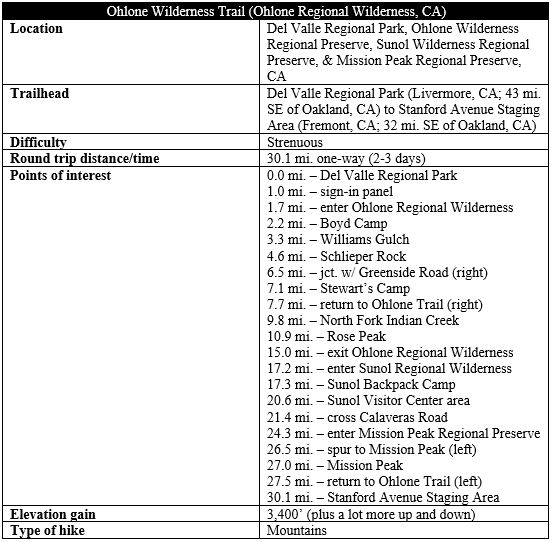 | Ohlone Wilderness Trail (Ohlone Regional Wilderness, CA) | |
|---|---|
| **Location** | Del Valle Regional Park, Ohlone Wilderness Regional Preserve, Sunol Wilderness Regional Preserve, & Mission Peak Regional Preserve, CA |
| **Trailhead** | Del Valle Regional Park (Livermore, CA; 43 mi. SE of Oakland, CA) to Stanford Avenue Staging Area (Fremont, CA; 32 mi. SE of Oakland, CA) |
| **Difficulty** | Strenuous |
| **Round trip distance/time** | 30.1 mi. one-way (2-3 days) |
| **Points of interest** | 0.0 mi. – Del Valle Regional Park<br>1.0 mi. – sign-in panel<br>1.7 mi. – enter Ohlone Regional Wilderness<br>2.2 mi. – Boyd Camp<br>3.3 mi. – Williams Gulch<br>4.6 mi. – Schlieper Rock<br>6.5 mi. – jct. w/ Greenside Road (right)<br>7.1 mi. – Stewart's Camp<br>7.7 mi. – return to Ohlone Trail (right)<br>9.8 mi. – North Fork Indian Creek<br>10.9 mi. – Rose Peak<br>15.0 mi. – exit Ohlone Regional Wilderness<br>17.2 mi. – enter Sunol Regional Wilderness<br>17.3 mi. – Sunol Backpack Camp<br>20.6 mi. – Sunol Visitor Center area<br>21.4 mi. – cross Calaveras Road<br>24.3 mi. – enter Mission Peak Regional Preserve<br>26.5 mi. – spur to Mission Peak (left)<br>27.0 mi. – Mission Peak<br>27.5 mi. – return to Ohlone Trail (left)<br>30.1 mi. – Stanford Avenue Staging Area |
| **Elevation gain** | 3,400' (plus a lot more up and down) |
| **Type of hike** | Mountains |